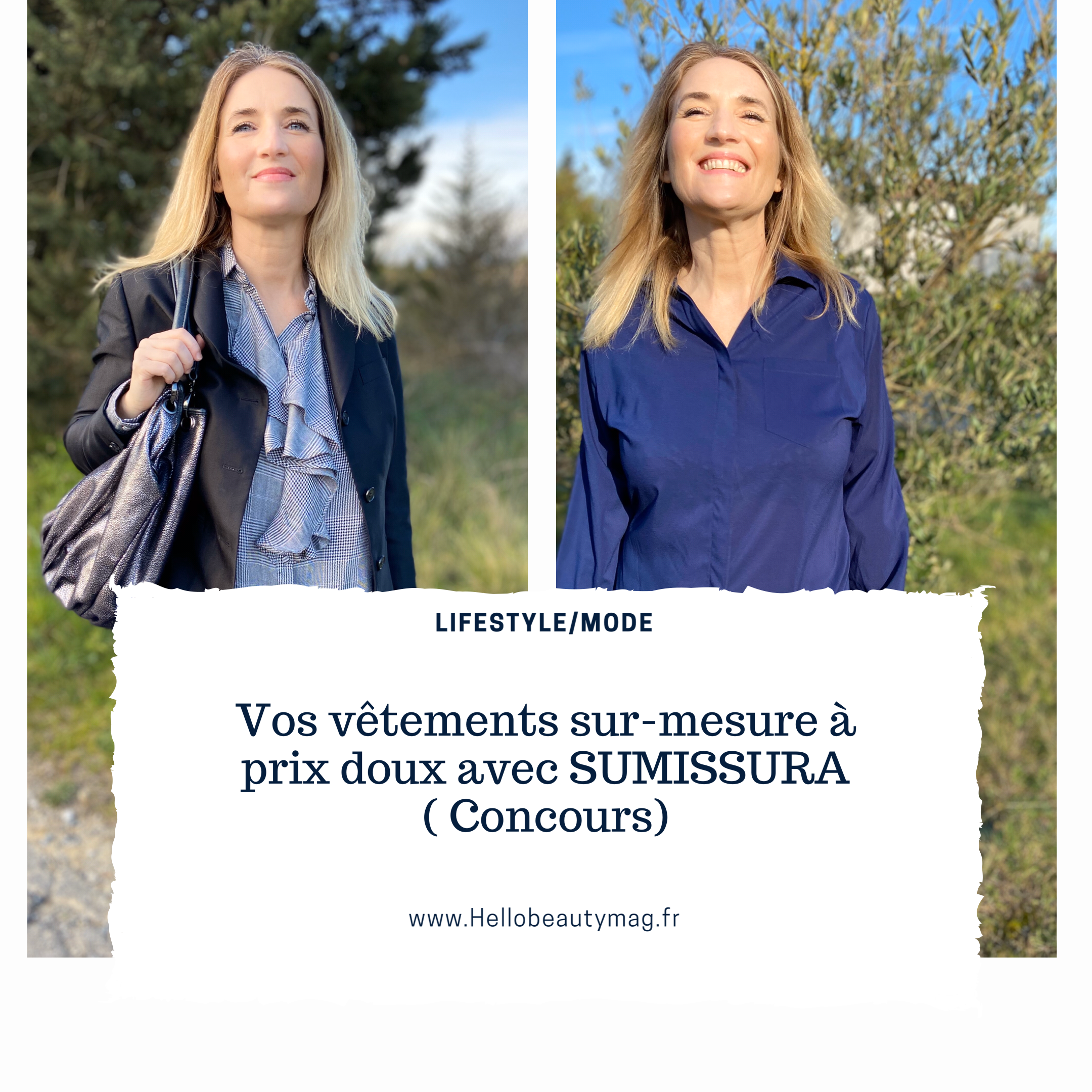 LIFESTYLE/MODE

Vos vêtements sur-mesure à prix doux avec SUMISSURA ( Concours)

www.Hellobeautymag.fr